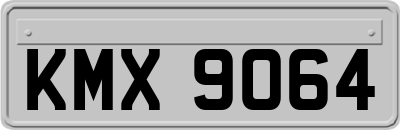 KMX 9064